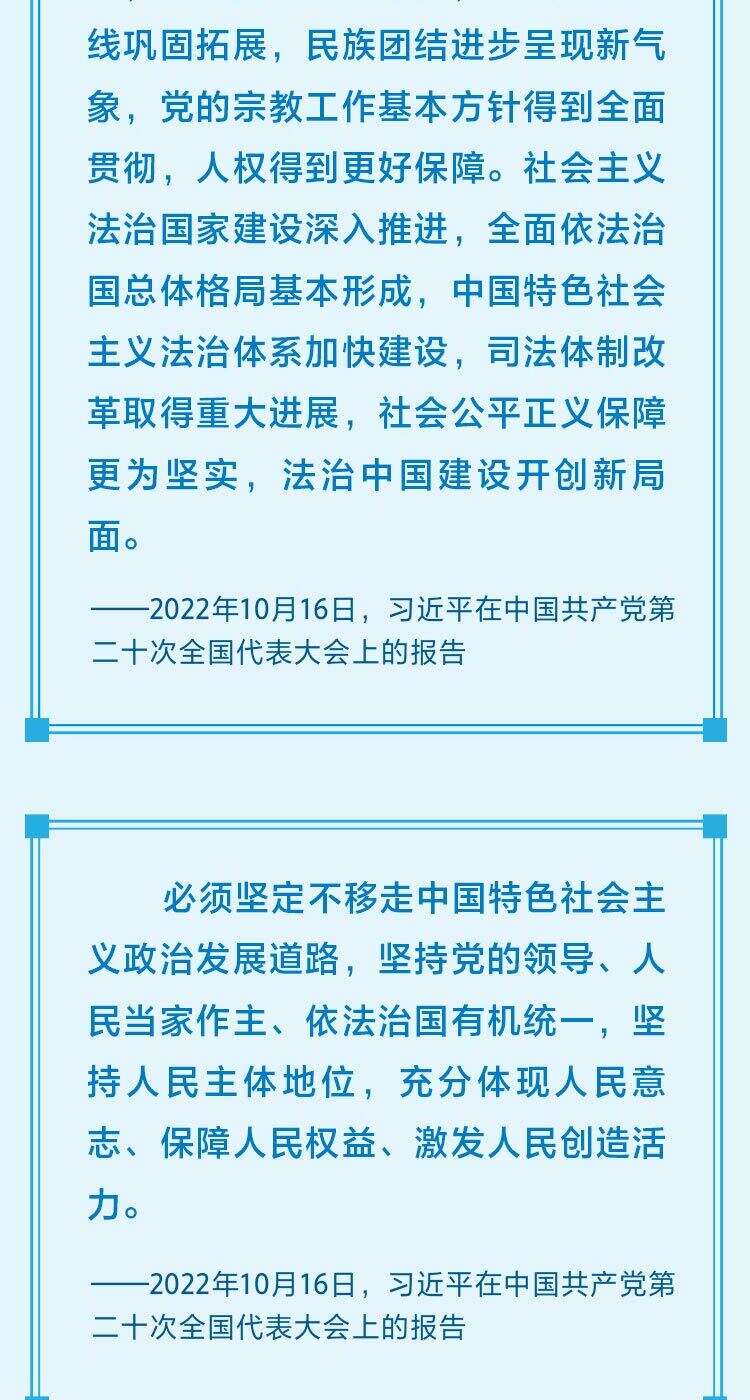 线巩固拓展，民族团结进步呈现新气象，党的宗教工作基本方针得到全面贯彻，人权得到更好保障。社会主义法治国家建设深入推进，全面依法治国总体格局基本形成，中国特色社会主义法治体系加快建设，司法体制改革取得重大进展，社会公平正义保障更为坚实，法治中国建设开创新局面。

——2022年10月16日，习近平在中国共产党第二十次全国代表大会上的报告

必须坚定不移走中国特色社会主义政治发展道路，坚持党的领导、人民当家作主、依法治国有机统一，坚持人民主体地位，充分体现人民意志、保障人民权益、激发人民创造活力。

——2022年10月16日，习近平在中国共产党第二十次全国代表大会上的报告